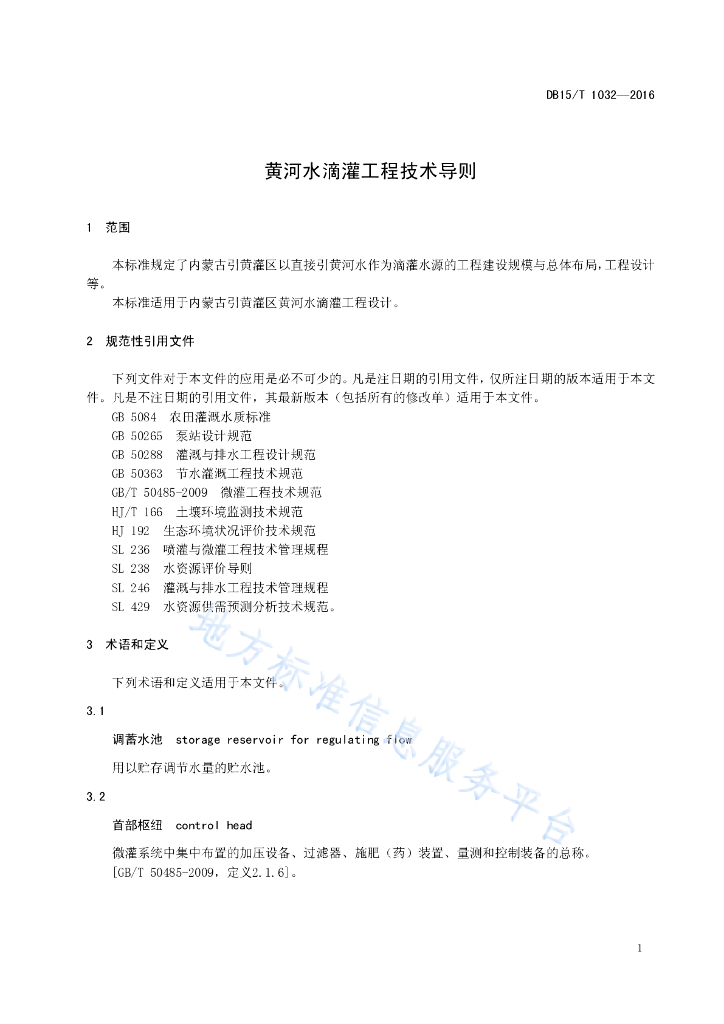 DB15/T 1032—2016

黄河水滴灌工程技术导则

1　范围

本标准规定了内蒙古引黄灌区以直接引黄河水作为滴灌水源的工程建设规模与总体布局，工程设计等。

本标准适用于内蒙古引黄灌区黄河水滴灌工程设计。

2　规范性引用文件

下列文件对于本文件的应用是必不可少的。凡是注日期的引用文件，仅所注日期的版本适用于本文件。凡是不注日期的引用文件，其最新版本（包括所有的修改单）适用于本文件。
GB 5084　农田灌溉水质标准
GB 50265　泵站设计规范
GB 50288　灌溉与排水工程设计规范
GB 50363　节水灌溉工程技术规范
GB/T 50485-2009　微灌工程技术规范
HJ/T 166　土壤环境监测技术规范
HJ 192　生态环境状况评价技术规范
SL 236　喷灌与微灌工程技术管理规程
SL 238　水资源评价导则
SL 246　灌溉与排水工程技术管理规程
SL 429　水资源供需预测分析技术规范。

3　术语和定义

下列术语和定义适用于本文件。

3.1

调蓄水池　storage reservoir for regulating flow

用以贮存调节水量的贮水池。

3.2

首部枢纽　control head

微灌系统中集中布置的加压设备、过滤器、施肥（药）装置、量测和控制装备的总称。
[GB/T 50485-2009，定义2.1.6]。

地方标准信息服务平台

1